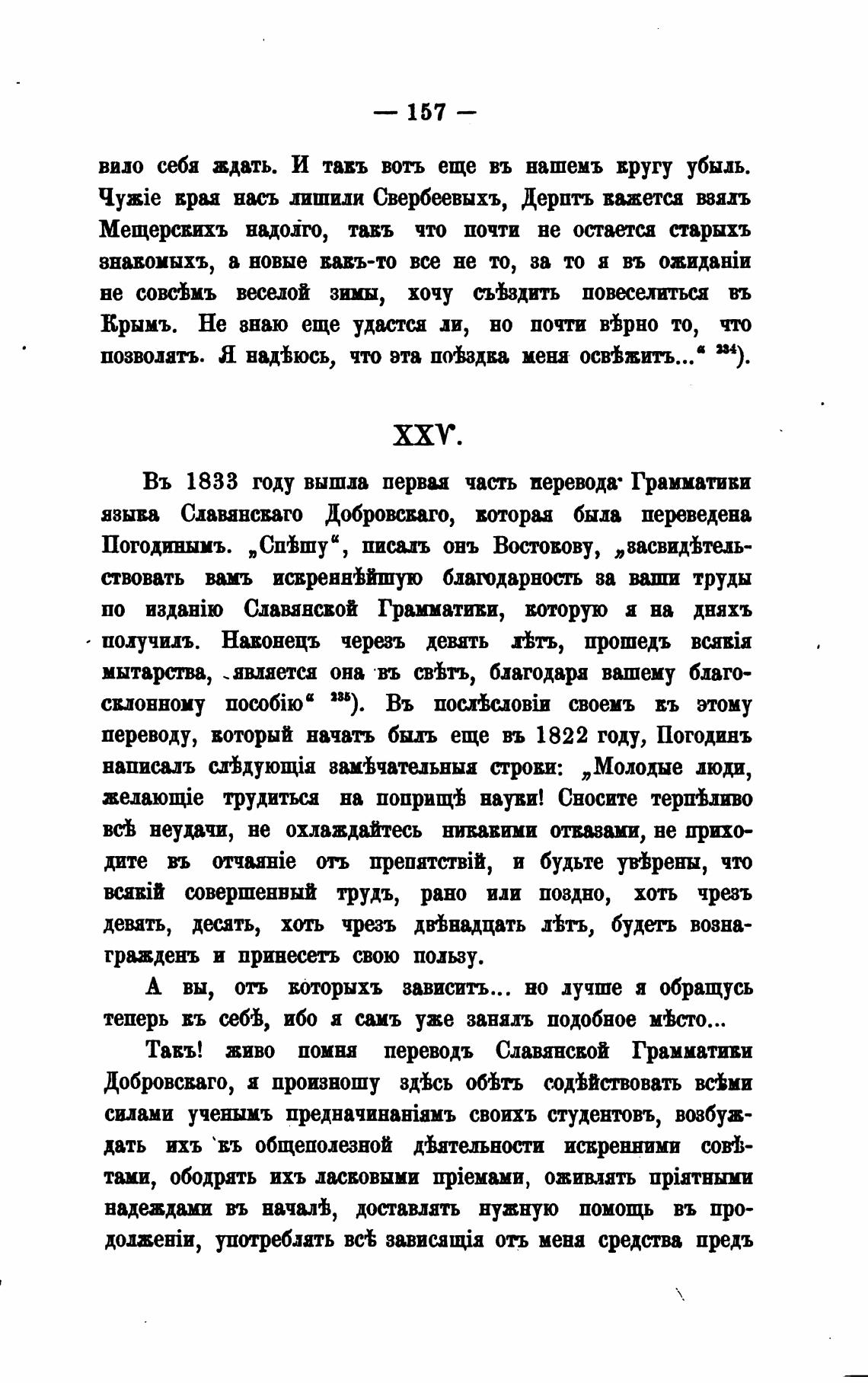 — 157 —

вило себя ждать. И такъ вотъ еще въ нашемъ кругу убыль. Чужіе края насъ лишили Свербеевыхъ, Дерптъ кажется взялъ Мещерскихъ надолго, такъ что почти не остается старыхъ знакомыхъ, а новые какъ-то все не то, за то я въ ожиданіи не совсѣмъ веселой зимы, хочу съѣздить повеселиться въ Крымъ. Не знаю еще удастся ли, но почти вѣрно то, что позволятъ. Я надѣюсь, что эта поѣздка меня освѣжитъ...“ $^{234}$).

XXV.

Въ 1833 году вышла первая часть перевода Грамматики языка Славянскаго Добровскаго, которая была переведена Погодинымъ. „Спѣшу“, писалъ онъ Востокову, „засвидѣтельствовать вамъ искреннѣйшую благодарность за ваши труды по изданію Славянской Грамматики, которую я на дняхъ получилъ. Наконецъ черезъ девять лѣтъ, прошедъ всякія мытарства, является она въ свѣтъ, благодаря вашему благосклонному пособію“ $^{235}$). Въ послѣсловіи своемъ къ этому переводу, который начатъ былъ еще въ 1822 году, Погодинъ написалъ слѣдующія замѣчательныя строки: „Молодые люди, желающіе трудиться на поприщѣ науки! Сносите терпѣливо всѣ неудачи, не охлаждайтесь никакими отказами, не приходите въ отчаяніе отъ препятствій, и будьте увѣрены, что всякій совершенный трудъ, рано или поздно, хоть чрезъ девять, десять, хоть чрезъ двѣнадцать лѣтъ, будетъ вознагражденъ и принесетъ свою пользу.

А вы, отъ которыхъ зависитъ... но лучше я обращусь теперь къ себѣ, ибо я самъ уже занялъ подобное мѣсто...

Такъ! живо помня переводъ Славянской Грамматики Добровскаго, я произношу здѣсь обѣтъ содѣйствовать всѣми силами ученымъ предначинаніямъ своихъ студентовъ, возбуждать ихъ къ общеполезной дѣятельности искренними совѣтами, ободрять ихъ ласковыми пріемами, оживлять пріятными надеждами въ началѣ, доставлять нужную помощь въ продолженіи, употреблять всѣ зависящія отъ меня средства предъ